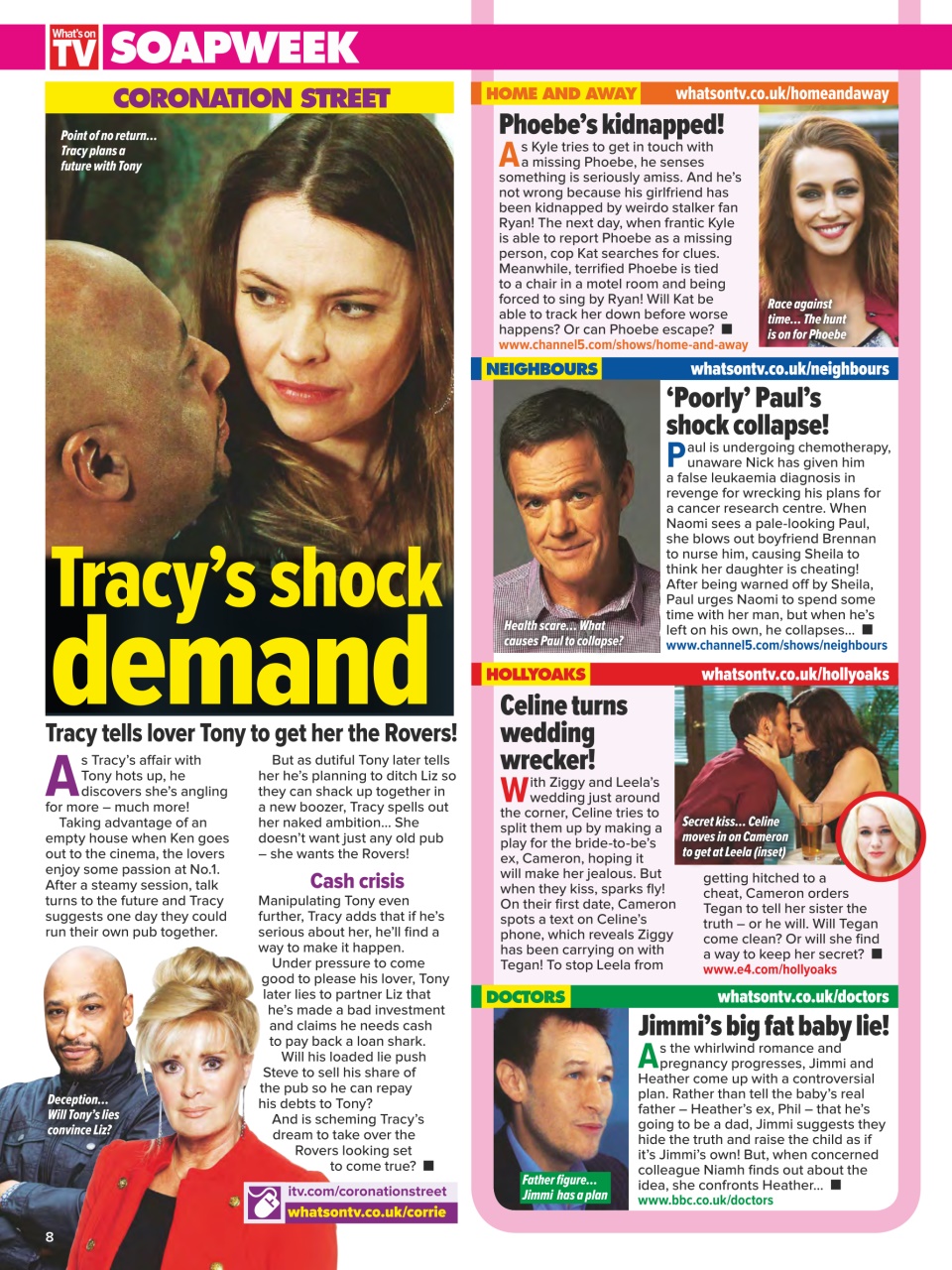 What's on TV SOAPWEEK

CORONATION STREET

Point of no return... Tracy plans a future with Tony

Tracy's shock demand

Tracy tells lover Tony to get her the Rovers!

As Tracy's affair with Tony hots up, he discovers she's angling for more – much more!

Taking advantage of an empty house when Ken goes out to the cinema, the lovers enjoy some passion at No.1. After a steamy session, talk turns to the future and Tracy suggests one day they could run their own pub together.

But as dutiful Tony later tells her he's planning to ditch Liz so they can shack up together in a new boozer, Tracy spells out her naked ambition... She doesn't want just any old pub – she wants the Rovers!

Cash crisis

Manipulating Tony even further, Tracy adds that if he's serious about her, he'll find a way to make it happen.

Under pressure to come good to please his lover, Tony later lies to partner Liz that he's made a bad investment and claims he needs cash to pay back a loan shark.

Will his loaded lie push Steve to sell his share of the pub so he can repay his debts to Tony?

And is scheming Tracy's dream to take over the Rovers looking set to come true? ■

Deception... Will Tony's lies convince Liz?

itv.com/coronationstreet
whatsontv.co.uk/corrie

8

HOME AND AWAY whatsontv.co.uk/homeandaway

Phoebe's kidnapped!

As Kyle tries to get in touch with a missing Phoebe, he senses something is seriously amiss. And he's not wrong because his girlfriend has been kidnapped by weirdo stalker fan Ryan! The next day, when frantic Kyle is able to report Phoebe as a missing person, cop Kat searches for clues. Meanwhile, terrified Phoebe is tied to a chair in a motel room and being forced to sing by Ryan! Will Kat be able to track her down before worse happens? Or can Phoebe escape? ■
www.channel5.com/shows/home-and-away

Race against time... The hunt is on for Phoebe

NEIGHBOURS whatsontv.co.uk/neighbours

'Poorly' Paul's shock collapse!

Paul is undergoing chemotherapy, unaware Nick has given him a false leukaemia diagnosis in revenge for wrecking his plans for a cancer research centre. When Naomi sees a pale-looking Paul, she blows out boyfriend Brennan to nurse him, causing Sheila to think her daughter is cheating! After being warned off by Sheila, Paul urges Naomi to spend some time with her man, but when he's left on his own, he collapses... ■
www.channel5.com/shows/neighbours

Health scare... What causes Paul to collapse?

HOLLYOAKS whatsontv.co.uk/hollyoaks

Celine turns wedding wrecker!

With Ziggy and Leela's wedding just around the corner, Celine tries to split them up by making a play for the bride-to-be's ex, Cameron, hoping it will make her jealous. But when they kiss, sparks fly! On their first date, Cameron spots a text on Celine's phone, which reveals Ziggy has been carrying on with Tegan! To stop Leela from getting hitched to a cheat, Cameron orders Tegan to tell her sister the truth – or he will. Will Tegan come clean? Or will she find a way to keep her secret? ■
www.e4.com/hollyoaks

Secret kiss... Celine moves in on Cameron to get at Leela (inset)

DOCTORS whatsontv.co.uk/doctors

Jimmi's big fat baby lie!

As the whirlwind romance and pregnancy progresses, Jimmi and Heather come up with a controversial plan. Rather than tell the baby's real father – Heather's ex, Phil – that he's going to be a dad, Jimmi suggests they hide the truth and raise the child as if it's Jimmi's own! But, when concerned colleague Niamh finds out about the idea, she confronts Heather... ■
www.bbc.co.uk/doctors

Father figure... Jimmi has a plan